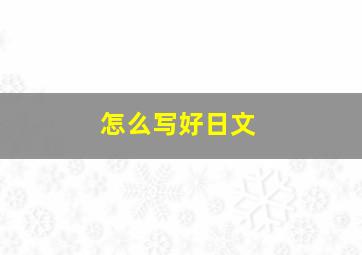 怎么写好日文